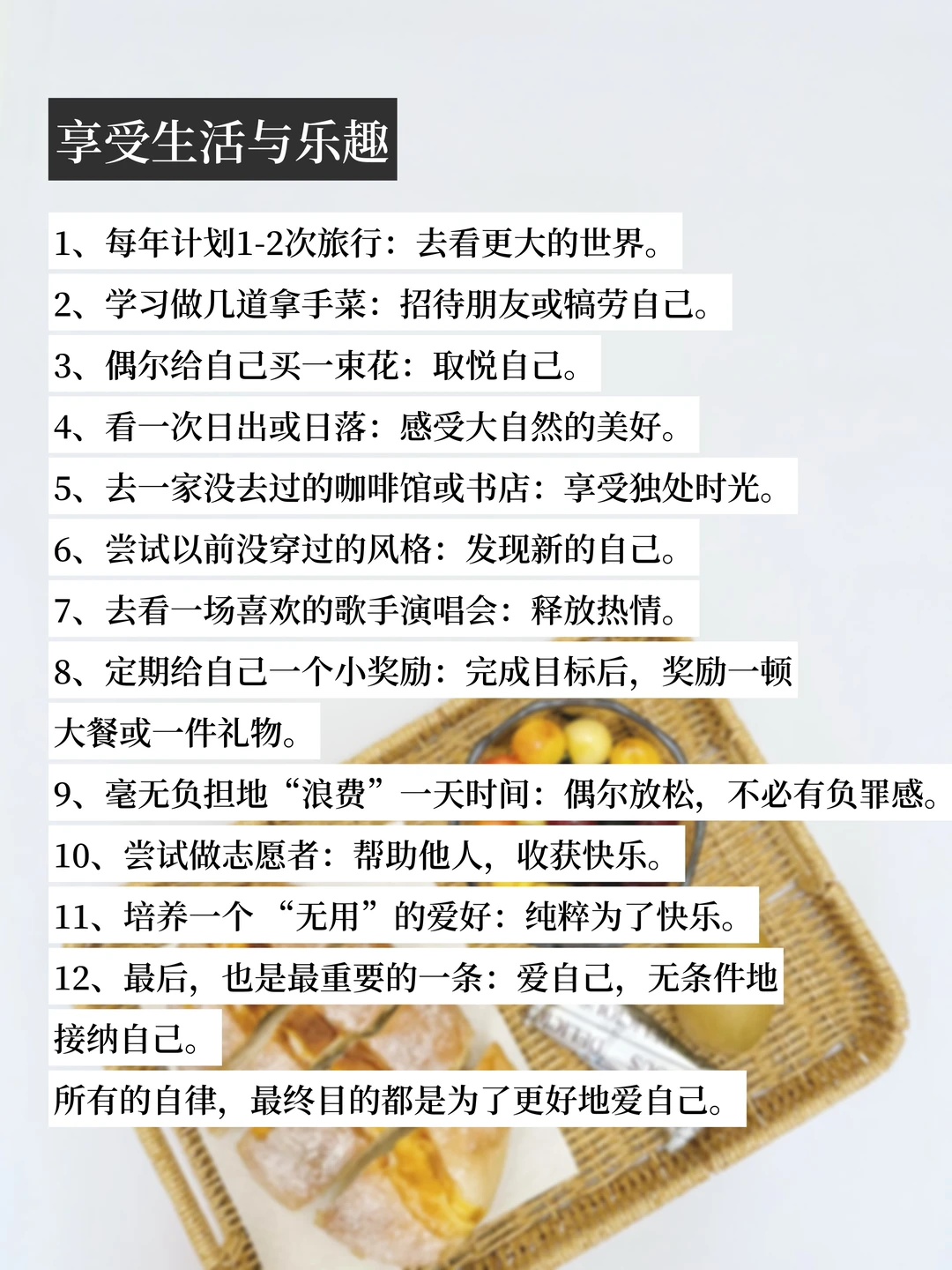 享受生活与乐趣

1、每年计划1-2次旅行：去看更大的世界。

2、学习做几道拿手菜：招待朋友或犒劳自己。

3、偶尔给自己买一束花：取悦自己。

4、看一次日出或日落：感受大自然的美好。

5、去一家没去过的咖啡馆或书店：享受独处时光。

6、尝试以前没穿过的风格：发现新的自己。

7、去看一场喜欢的歌手演唱会：释放热情。

8、定期给自己一个小奖励：完成目标后，奖励一顿大餐或一件礼物。

9、毫无负担地“浪费”一天时间：偶尔放松，不必有负罪感。

10、尝试做志愿者：帮助他人，收获快乐。

11、培养一个“无用”的爱好：纯粹为了快乐。

12、最后，也是最重要的一条：爱自己，无条件地接纳自己。

所有的自律，最终目的都是为了更好地爱自己。